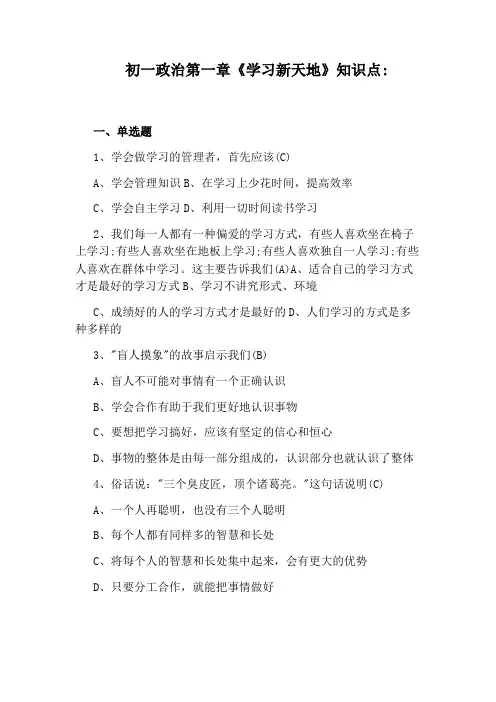 初一政治第一章《学习新天地》知识点：

一、单选题

1、学会做学习的管理者，首先应该(C)

A、学会管理知识 B、在学习上少花时间，提高效率

C、学会自主学习 D、利用一切时间读书学习

2、我们每一人都有一种偏爱的学习方式，有些人喜欢坐在椅子上学习;有些人喜欢坐在地板上学习;有些人喜欢独自一人学习;有些人喜欢在群体中学习。这主要告诉我们(A)A、适合自己的学习方式才是最好的学习方式 B、学习不讲究形式、环境

C、成绩好的人的学习方式才是最好的 D、人们学习的方式是多种多样的

3、"盲人摸象"的故事启示我们(B)

A、盲人不可能对事情有一个正确认识

B、学会合作有助于我们更好地认识事物

C、要想把学习搞好，应该有坚定的信心和恒心

D、事物的整体是由每一部分组成的，认识部分也就认识了整体

4、俗话说："三个臭皮匠，顶个诸葛亮。"这句话说明(C)

A、一个人再聪明，也没有三个人聪明

B、每个人都有同样多的智慧和长处

C、将每个人的智慧和长处集中起来，会有更大的优势

D、只要分工合作，就能把事情做好